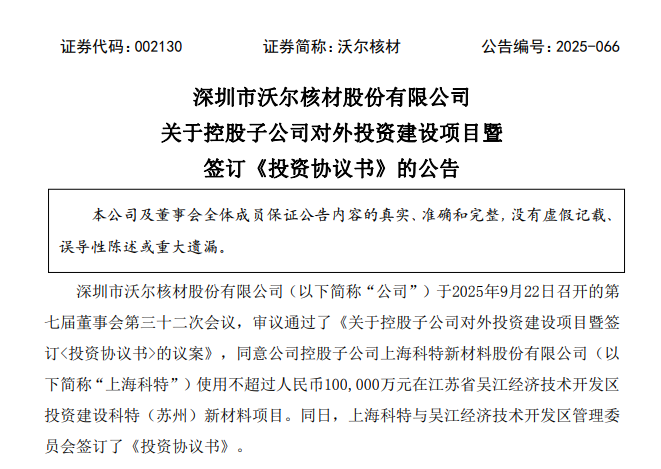 证券代码：002130　　证券简称：沃尔核材　　公告编号：2025-066

深圳市沃尔核材股份有限公司
关于控股子公司对外投资建设项目暨
签订《投资协议书》的公告

本公司及董事会全体成员保证公告内容的真实、准确和完整，没有虚假记载、误导性陈述或重大遗漏。

深圳市沃尔核材股份有限公司（以下简称“公司”）于2025年9月22日召开的第七届董事会第三十二次会议，审议通过了《关于控股子公司对外投资建设项目暨签订<投资协议书>的议案》，同意公司控股子公司上海科特新材料股份有限公司（以下简称“上海科特”）使用不超过人民币100,000万元在江苏省吴江经济技术开发区投资建设科特（苏州）新材料项目。同日，上海科特与吴江经济技术开发区管理委员会签订了《投资协议书》。